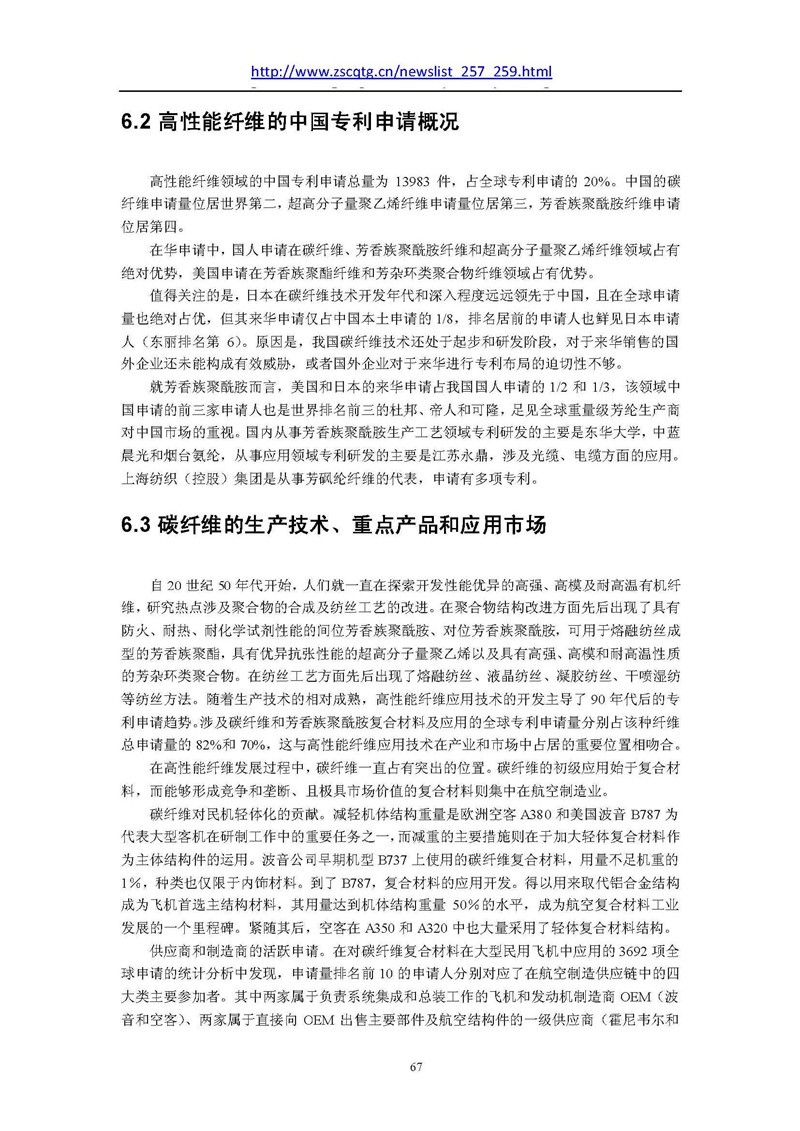 http://www.zscqtg.cn/newslist_257_259.html

6.2 高性能纤维的中国专利申请概况

高性能纤维领域的中国专利申请总量为 13983 件，占全球专利申请的 20%。中国的碳纤维申请量位居世界第二，超高分子量聚乙烯纤维申请量位居第三，芳香族聚酰胺纤维申请位居第四。

在华申请中，国人申请在碳纤维、芳香族聚酰胺纤维和超高分子量聚乙烯纤维领域占有绝对优势，美国申请在芳香族聚酯纤维和芳杂环类聚合物纤维领域占有优势。

值得关注的是，日本在碳纤维技术开发年代和深入程度远远领先于中国，且在全球申请量也绝对占优，但其来华申请仅占中国本土申请的 1/8，排名居前的申请人也鲜见日本申请人（东丽排名第 6）。原因是，我国碳纤维技术还处于起步和研发阶段，对于来华销售的国外企业还未能构成有效威胁，或者国外企业对于来华进行专利布局的迫切性不够。

就芳香族聚酰胺而言，美国和日本的来华申请占我国国人申请的 1/2 和 1/3，该领域中国申请的前三家申请人也是世界排名前三的杜邦、帝人和可隆，足见全球重量级芳纶生产商对中国市场的重视。国内从事芳香族聚酰胺生产工艺领域专利研发的主要是东华大学，中蓝晨光和烟台氨纶，从事应用领域专利研发的主要是江苏永鼎，涉及光缆、电缆方面的应用。上海纺织（控股）集团是从事芳砜纶纤维的代表，申请有多项专利。

6.3 碳纤维的生产技术、重点产品和应用市场

自 20 世纪 50 年代开始，人们就一直在探索开发性能优异的高强、高模及耐高温有机纤维，研究热点涉及聚合物的合成及纺丝工艺的改进。在聚合物结构改进方面先后出现了具有防火、耐热、耐化学试剂性能的间位芳香族聚酰胺、对位芳香族聚酰胺，可用于熔融纺丝成型的芳香族聚酯，具有优异抗张性能的超高分子量聚乙烯以及具有高强、高模和耐高温性质的芳杂环类聚合物。在纺丝工艺方面先后出现了熔融纺丝、液晶纺丝、凝胶纺丝、干喷湿纺等纺丝方法。随着生产技术的相对成熟，高性能纤维应用技术的开发主导了 90 年代后的专利申请趋势。涉及碳纤维和芳香族聚酰胺复合材料及应用的全球专利申请量分别占该种纤维总申请量的 82%和 70%，这与高性能纤维应用技术在产业和市场中占居的重要位置相吻合。

在高性能纤维发展过程中，碳纤维一直占有突出的位置。碳纤维的初级应用始于复合材料，而能够形成竞争和垄断、且极具市场价值的复合材料则集中在航空制造业。

碳纤维对民机轻体化的贡献。减轻机体结构重量是欧洲空客 A380 和美国波音 B787 为代表大型客机在研制工作中的重要任务之一，而减重的主要措施则在于加大轻体复合材料作为主体结构件的运用。波音公司早期机型 B737 上使用的碳纤维复合材料，用量不足机重的 1%，种类也仅限于内饰材料。到了 B787，复合材料的应用开发。得以用来取代铝合金结构成为飞机首选主结构材料，其用量达到机体结构重量 50%的水平，成为航空复合材料工业发展的一个里程碑。紧随其后，空客在 A350 和 A320 中也大量采用了轻体复合材料结构。

供应商和制造商的活跃申请。在对碳纤维复合材料在大型民用飞机中应用的 3692 项全球申请的统计分析中发现，申请量排名前 10 的申请人分别对应了在航空制造供应链中的四大类主要参加者。其中两家属于负责系统集成和总装工作的飞机和发动机制造商 OEM（波音和空客）、两家属于直接向 OEM 出售主要部件及航空结构件的一级供应商（霍尼韦尔和

67